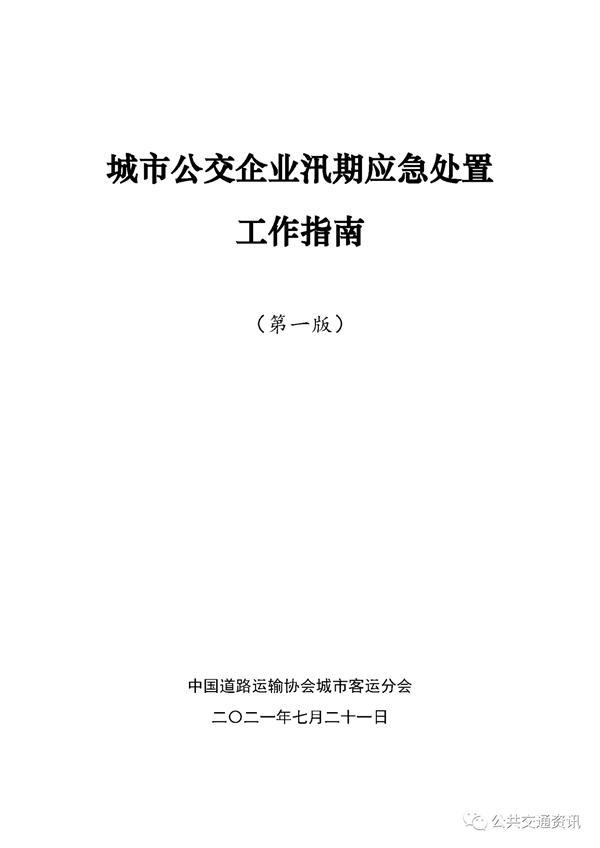 城市公交企业汛期应急处置

工作指南

（第一版）

中国道路运输协会城市客运分会

二〇二一年七月二十一日

公共交通资讯